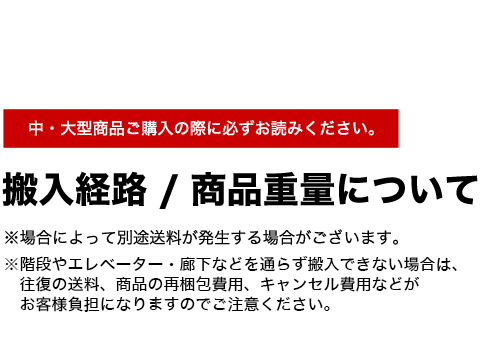 中・大型商品ご購入の際に必ずお読みください。

搬入経路 / 商品重量について

※場合によって別途送料が発生する場合がございます。

※階段やエレベーター・廊下などを通らず搬入できない場合は、往復の送料、商品の再梱包費用、キャンセル費用などがお客様負担になりますのでご注意ください。